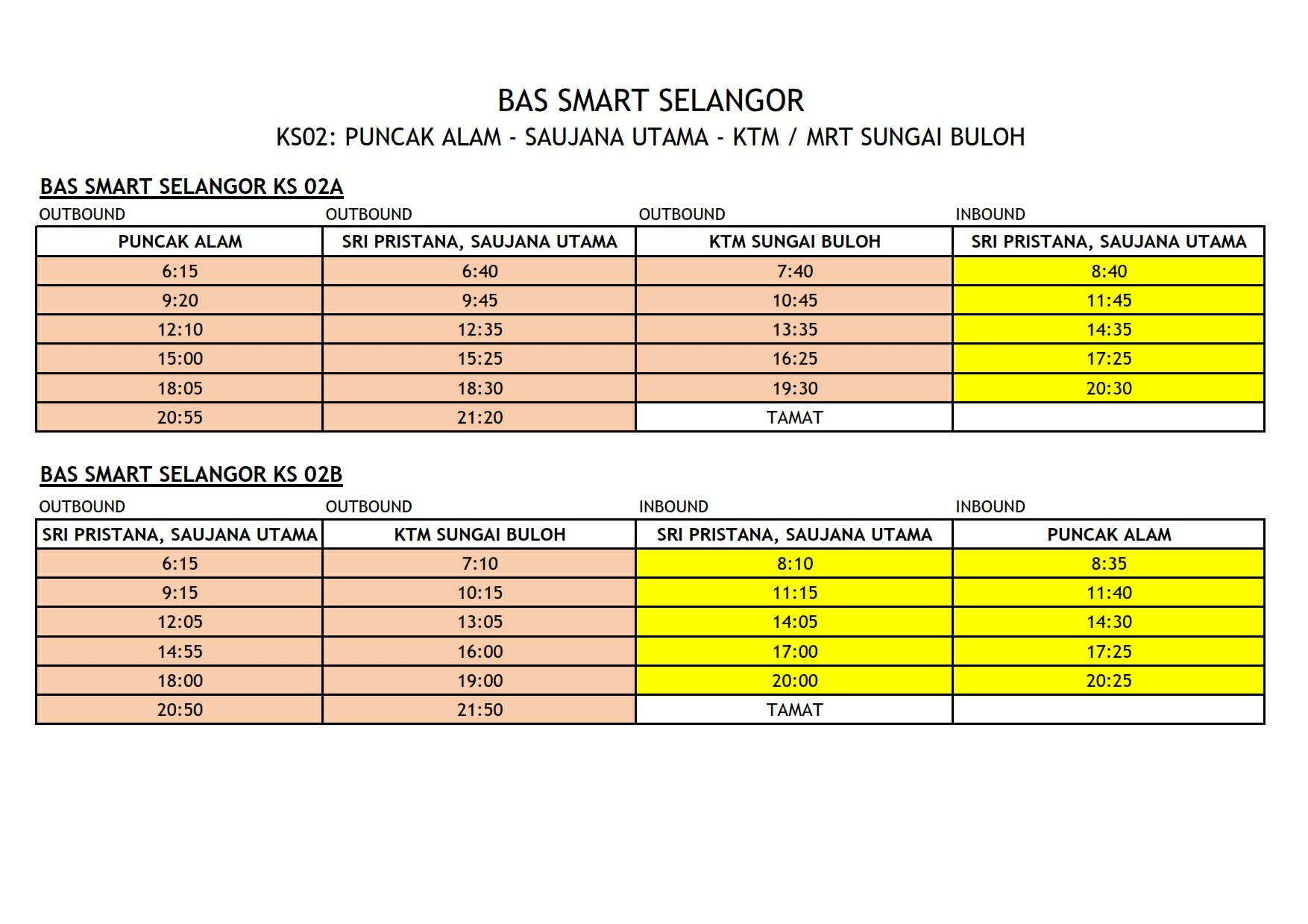 BAS SMART SELANGOR
KS02: PUNCAK ALAM - SAUJANA UTAMA - KTM / MRT SUNGAI BULOH

BAS SMART SELANGOR KS 02A

| OUTBOUND | OUTBOUND | OUTBOUND | INBOUND |
|---|---|---|---|
| PUNCAK ALAM | SRI PRISTANA, SAUJANA UTAMA | KTM SUNGAI BULOH | SRI PRISTANA, SAUJANA UTAMA |
| 6:15 | 6:40 | 7:40 | 8:40 |
| 9:20 | 9:45 | 10:45 | 11:45 |
| 12:10 | 12:35 | 13:35 | 14:35 |
| 15:00 | 15:25 | 16:25 | 17:25 |
| 18:05 | 18:30 | 19:30 | 20:30 |
| 20:55 | 21:20 | TAMAT | |

BAS SMART SELANGOR KS 02B

| OUTBOUND | OUTBOUND | INBOUND | INBOUND |
|---|---|---|---|
| SRI PRISTANA, SAUJANA UTAMA | KTM SUNGAI BULOH | SRI PRISTANA, SAUJANA UTAMA | PUNCAK ALAM |
| 6:15 | 7:10 | 8:10 | 8:35 |
| 9:15 | 10:15 | 11:15 | 11:40 |
| 12:05 | 13:05 | 14:05 | 14:30 |
| 14:55 | 16:00 | 17:00 | 17:25 |
| 18:00 | 19:00 | 20:00 | 20:25 |
| 20:50 | 21:50 | TAMAT | |